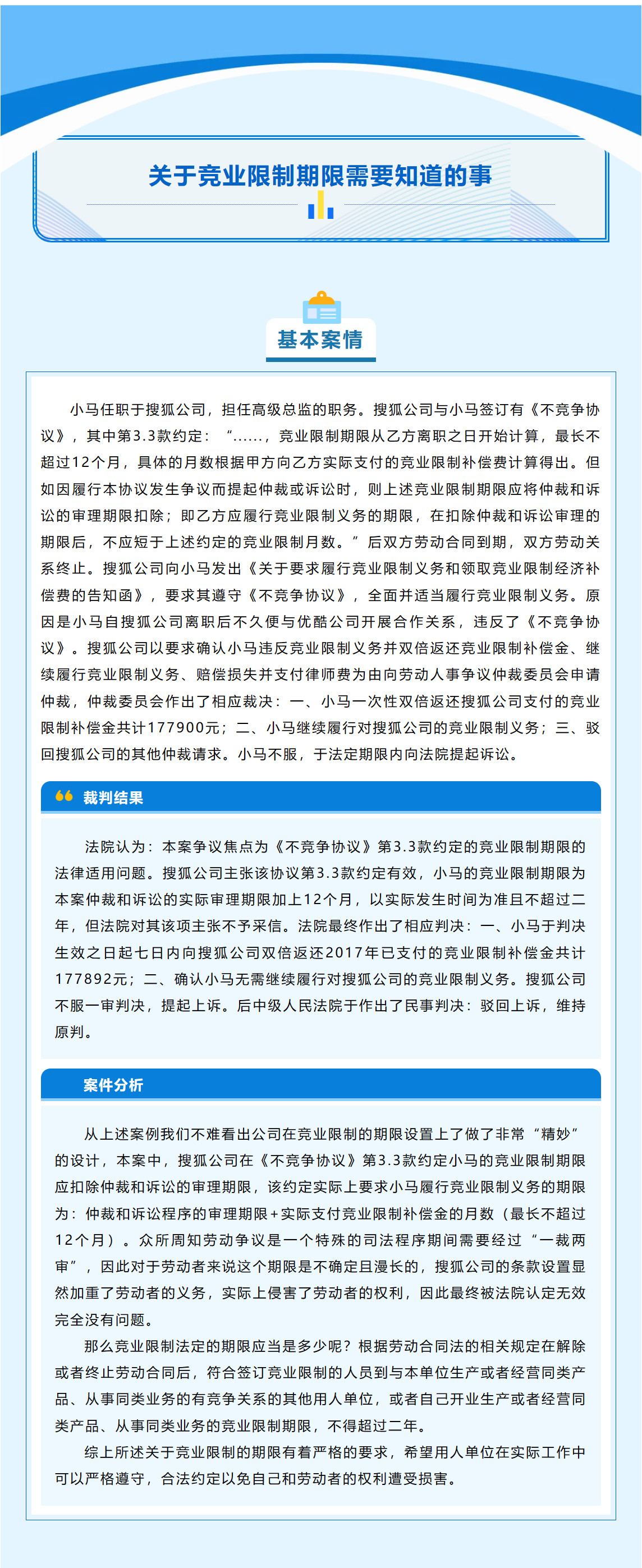 关于竞业限制期限需要知道的事

基本案情

小马任职于搜狐公司，担任高级总监的职务。搜狐公司与小马签订有《不竞争协议》，其中第3.3款约定：“……，竞业限制期限从乙方离职之日开始计算，最长不超过12个月，具体的月数根据甲方向乙方实际支付的竞业限制补偿费计算得出。但如因履行本协议发生争议而提起仲裁或诉讼时，则上述竞业限制期限应将仲裁和诉讼的审理期限扣除；即乙方应履行竞业限制义务的期限，在扣除仲裁和诉讼审理的期限后，不应短于上述约定的竞业限制月数。”后双方劳动合同到期，双方劳动关系终止。搜狐公司向小马发出《关于要求履行竞业限制义务和领取竞业限制经济补偿费的告知函》，要求其遵守《不竞争协议》，全面并适当履行竞业限制义务。原因是小马自搜狐公司离职后不久便与优酷公司开展合作关系，违反了《不竞争协议》。搜狐公司以要求确认小马违反竞业限制义务并双倍返还竞业限制补偿金、继续履行竞业限制义务、赔偿损失并支付律师费为由向劳动人事争议仲裁委员会申请仲裁，仲裁委员会作出了相应裁决：一、小马一次性双倍返还搜狐公司支付的竞业限制补偿金共计177900元；二、小马继续履行对搜狐公司的竞业限制义务；三、驳回搜狐公司的其他仲裁请求。小马不服，于法定期限内向法院提起诉讼。

裁判结果

法院认为：本案争议焦点为《不竞争协议》第3.3款约定的竞业限制期限的法律适用问题。搜狐公司主张该协议第3.3款约定有效，小马的竞业限制期限为本案仲裁和诉讼的实际审理期限加上12个月，以实际发生时间为准且不超过二年，但法院对其该项主张不予采信。法院最终作出了相应判决：一、小马于判决生效之日起七日内向搜狐公司双倍返还2017年已支付的竞业限制补偿金共计177892元；二、确认小马无需继续履行对搜狐公司的竞业限制义务。搜狐公司不服一审判决，提起上诉。后中级人民法院于作出了民事判决：驳回上诉，维持原判。

案件分析

从上述案例我们不难看出公司在竞业限制的期限设置上了做了非常“精妙”的设计，本案中，搜狐公司在《不竞争协议》第3.3款约定小马的竞业限制期限应扣除仲裁和诉讼的审理期限，该约定实际上要求小马履行竞业限制义务的期限为：仲裁和诉讼程序的审理期限+实际支付竞业限制补偿金的月数（最长不超过12个月）。众所周知劳动争议是一个特殊的司法程序期间需要经过“一裁两审”，因此对于劳动者来说这个期限是不确定且漫长的，搜狐公司的条款设置显然加重了劳动者的义务，实际上侵害了劳动者的权利，因此最终被法院认定无效完全没有问题。

那么竞业限制法定的期限应当是多少呢？根据劳动合同法的相关规定在解除或者终止劳动合同后，符合签订竞业限制的人员到与本单位生产或者经营同类产品、从事同类业务的有竞争关系的其他用人单位，或者自己开业生产或者经营同类产品、从事同类业务的竞业限制期限，不得超过二年。

综上所述关于竞业限制的期限有着严格的要求，希望用人单位在实际工作中可以严格遵守，合法约定以免自己和劳动者的权利遭受损害。